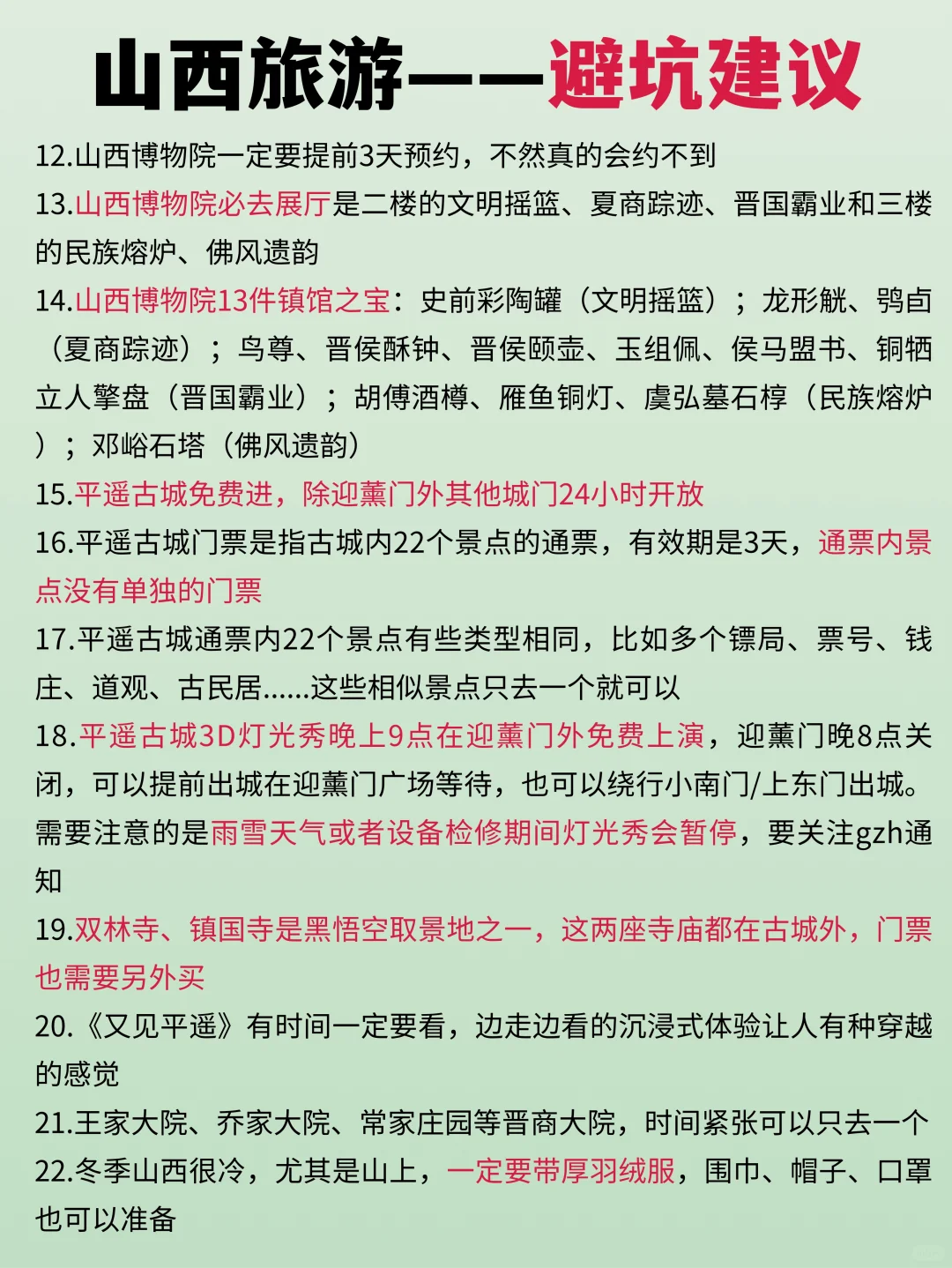 山西旅游——避坑建议

12.山西博物院一定要提前3天预约，不然真的会约不到

13.山西博物院必去展厅是二楼的文明摇篮、夏商踪迹、晋国霸业和三楼的民族熔炉、佛风遗韵

14.山西博物院13件镇馆之宝：史前彩陶罐（文明摇篮）；龙形觥、鸮卣（夏商踪迹）；鸟尊、晋侯酥钟、晋侯颐壶、玉组佩、侯马盟书、铜牺立人擎盘（晋国霸业）；胡傅酒樽、雁鱼铜灯、虞弘墓石椁（民族熔炉）；邓峪石塔（佛风遗韵）

15.平遥古城免费进，除迎薰门外其他城门24小时开放

16.平遥古城门票是指古城内22个景点的通票，有效期是3天，通票内景点没有单独的门票

17.平遥古城通票内22个景点有些类型相同，比如多个镖局、票号、钱庄、道观、古民居......这些相似景点只去一个就可以

18.平遥古城3D灯光秀晚上9点在迎薰门外免费上演，迎薰门晚8点关闭，可以提前出城在迎薰门广场等待，也可以绕行小南门/上东门出城。需要注意的是雨雪天气或者设备检修期间灯光秀会暂停，要关注gzh通知

19.双林寺、镇国寺是黑悟空取景地之一，这两座寺庙都在古城外，门票也需要另外买

20.《又见平遥》有时间一定要看，边走边看的沉浸式体验让人有种穿越的感觉

21.王家大院、乔家大院、常家庄园等晋商大院，时间紧张可以只去一个

22.冬季山西很冷，尤其是山上，一定要带厚羽绒服，围巾、帽子、口罩也可以准备